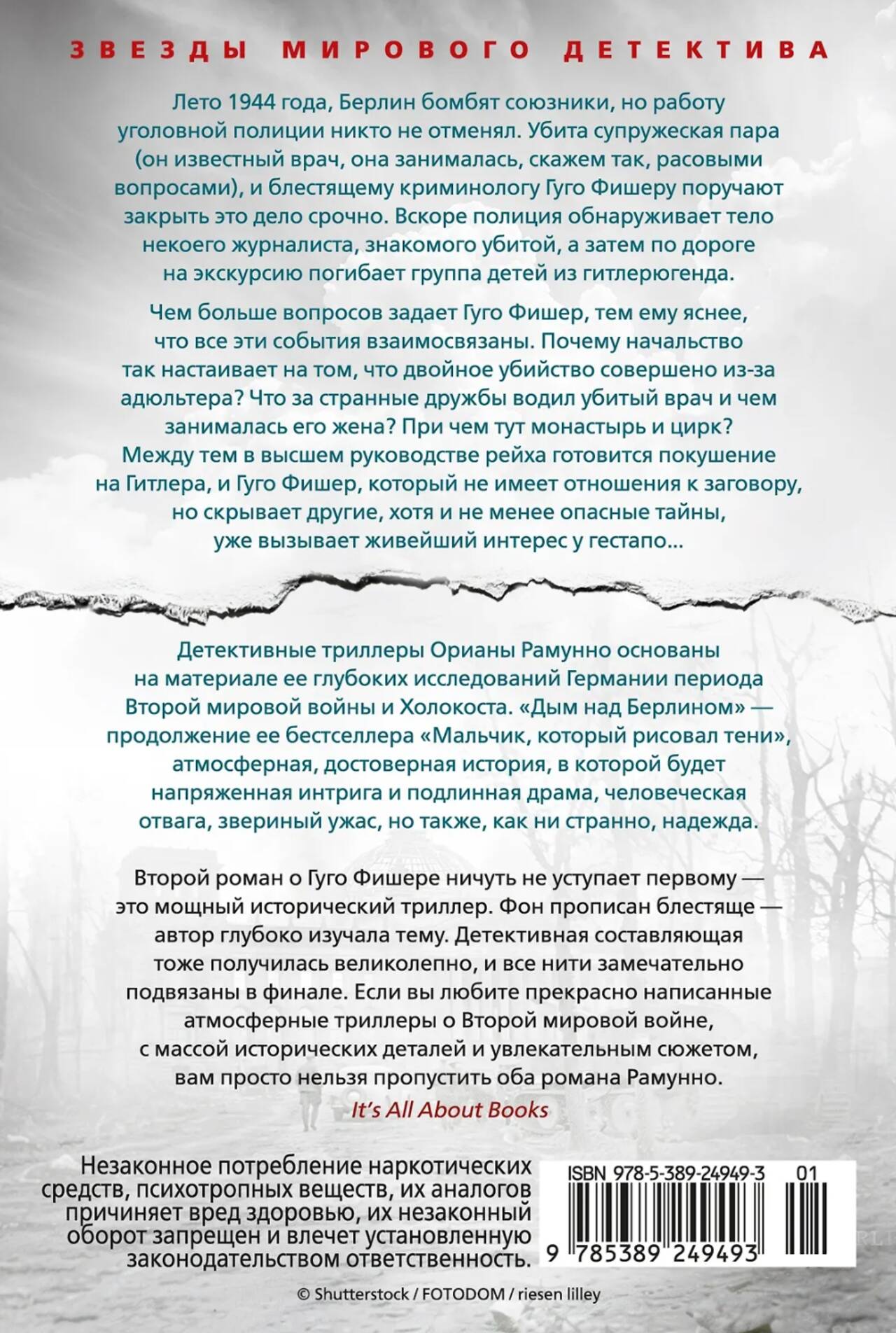 ЗВЕЗДЫ МИРОВОГО ДЕТЕКТИВА

Лето 1944 года, Берлин бомбят союзники, но работу уголовной полиции никто не отменял. Убита супружеская пара (он известный врач, она занималась, скажем так, расовыми вопросами), и блестящему криминологу Гуго Фишеру поручают закрыть это дело срочно. Вскоре полиция обнаруживает тело некоего журналиста, знакомого убитой, а затем по дороге на экскурсию погибает группа детей из гитлерюгенда.

Чем больше вопросов задает Гуго Фишер, тем ему яснее, что все эти события взаимосвязаны. Почему начальство так настаивает на том, что двойное убийство совершено из-за адюльтера? Что за странные дружбы водил убитый врач и чем занималась его жена? При чем тут монастырь и цирк? Между тем в высшем руководстве рейха готовится покушение на Гитлера, и Гуго Фишер, который не имеет отношения к заговору, но скрывает другие, хотя и не менее опасные тайны, уже вызывает живейший интерес у гестапо...

Детективные триллеры Орианы Рамунно основаны на материале ее глубоких исследований Германии периода Второй мировой войны и Холокоста. «Дым над Берлином» — продолжение ее бестселлера «Мальчик, который рисовал тени», атмосферная, достоверная история, в которой будет напряженная интрига и подлинная драма, человеческая отвага, звериный ужас, но также, как ни странно, надежда.

Второй роман о Гуго Фишере ничуть не уступает первому — это мощный исторический триллер. Фон прописан блестяще — автор глубоко изучала тему. Детективная составляющая тоже получилась великолепно, и все нити замечательно подвязаны в финале. Если вы любите прекрасно написанные атмосферные триллеры о Второй мировой войне, с массой исторических деталей и увлекательным сюжетом, вам просто нельзя пропустить оба романа Рамунно.

It's All About Books

Незаконное потребление наркотических средств, психотропных веществ, их аналогов причиняет вред здоровью, их незаконный оборот запрещен и влечет установленную законодательством ответственность.

ISBN 978-5-389-24949-3 01

9 785389 249493

© Shutterstock / FOTODOM / riesen lilley